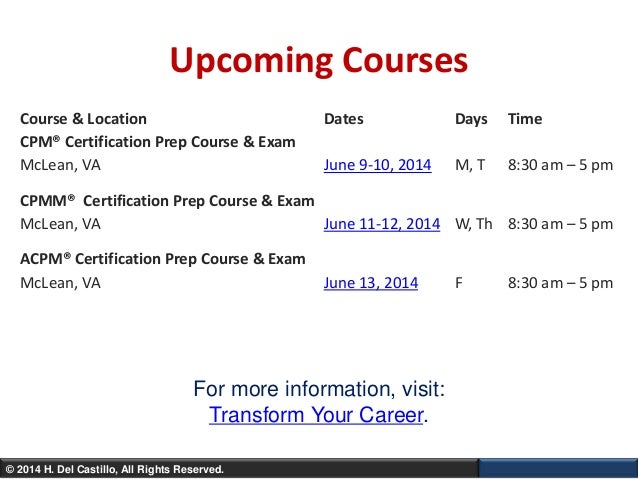 Upcoming Courses

| Course & Location | Dates | Days | Time |
|---|---|---|---|
| CPM® Certification Prep Course & Exam | | | |
| McLean, VA | June 9-10, 2014 | M, T | 8:30 am – 5 pm |
| CPMM® Certification Prep Course & Exam | | | |
| McLean, VA | June 11-12, 2014 | W, Th | 8:30 am – 5 pm |
| ACPM® Certification Prep Course & Exam | | | |
| McLean, VA | June 13, 2014 | F | 8:30 am – 5 pm |

For more information, visit:
Transform Your Career.

© 2014 H. Del Castillo, All Rights Reserved.